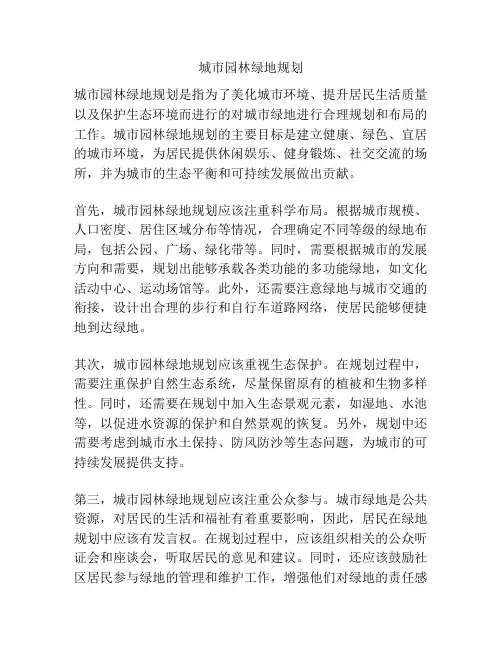 城市园林绿地规划

城市园林绿地规划是指为了美化城市环境、提升居民生活质量以及保护生态环境而进行的对城市绿地进行合理规划和布局的工作。城市园林绿地规划的主要目标是建立健康、绿色、宜居的城市环境，为居民提供休闲娱乐、健身锻炼、社交交流的场所，并为城市的生态平衡和可持续发展做出贡献。

首先，城市园林绿地规划应该注重科学布局。根据城市规模、人口密度、居住区域分布等情况，合理确定不同等级的绿地布局，包括公园、广场、绿化带等。同时，需要根据城市的发展方向和需要，规划出能够承载各类功能的多功能绿地，如文化活动中心、运动场馆等。此外，还需要注意绿地与城市交通的衔接，设计出合理的步行和自行车道路网络，使居民能够便捷地到达绿地。

其次，城市园林绿地规划应该重视生态保护。在规划过程中，需要注重保护自然生态系统，尽量保留原有的植被和生物多样性。同时，还需要在规划中加入生态景观元素，如湿地、水池等，以促进水资源的保护和自然景观的恢复。另外，规划中还需要考虑到城市水土保持、防风防沙等生态问题，为城市的可持续发展提供支持。

第三，城市园林绿地规划应该注重公众参与。城市绿地是公共资源，对居民的生活和福祉有着重要影响，因此，居民在绿地规划中应该有发言权。在规划过程中，应该组织相关的公众听证会和座谈会，听取居民的意见和建议。同时，还应该鼓励社区居民参与绿地的管理和维护工作，增强他们对绿地的责任感